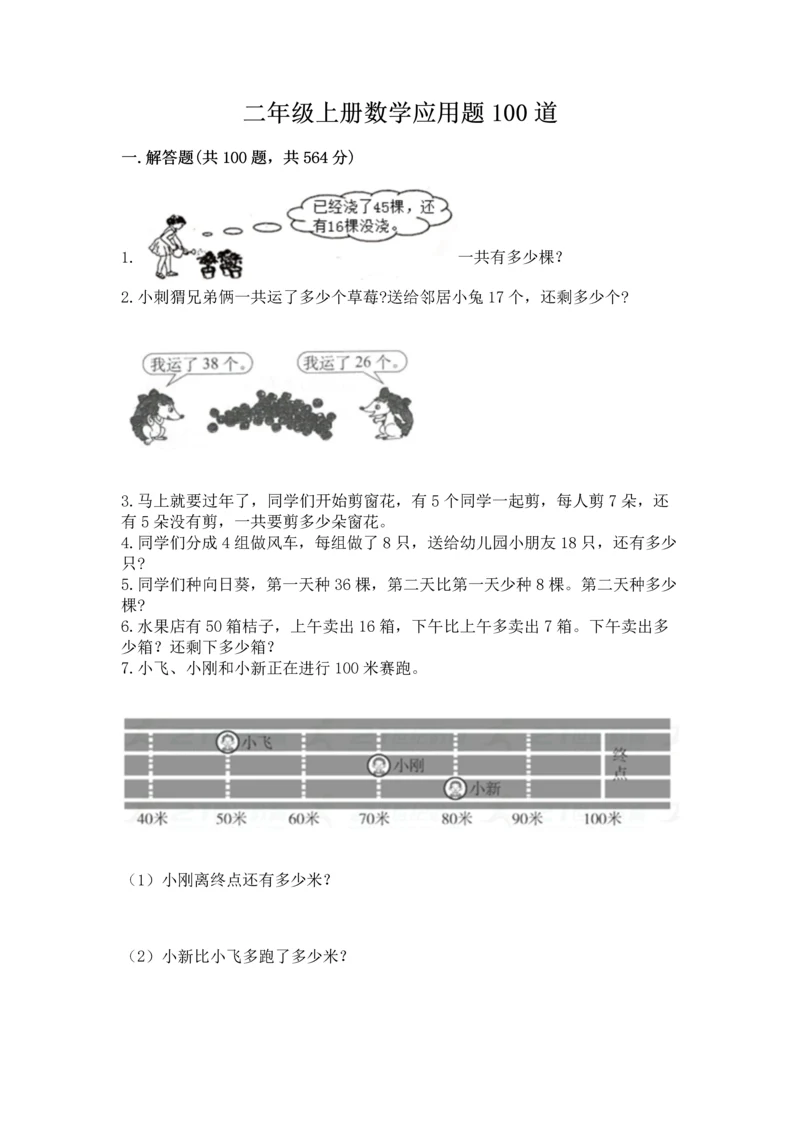 二年级上册数学应用题100道

一.解答题(共100题，共564分)

已经浇了45棵，还有16棵没浇。

1. 一共有多少棵?

2.小刺猬兄弟俩一共运了多少个草莓?送给邻居小兔17个，还剩多少个?

我运了38个。

我运了26个。

3.马上就要过年了，同学们开始剪窗花，有5个同学一起剪，每人剪7朵，还有5朵没有剪，一共要剪多少朵窗花。

4.同学们分成4组做风车，每组做了8只，送给幼儿园小朋友18只，还有多少只?

5.同学们种向日葵，第一天种36棵，第二天比第一天少种8棵。第二天种多少棵?

6.水果店有50箱桔子，上午卖出16箱，下午比上午多卖出7箱。下午卖出多少箱？还剩下多少箱?

7.小飞、小刚和小新正在进行100米赛跑。

小飞

小刚

小新

终点

40米 50米 60米 70米 80米 90米 100米

（1）小刚离终点还有多少米?

（2）小新比小飞多跑了多少米?